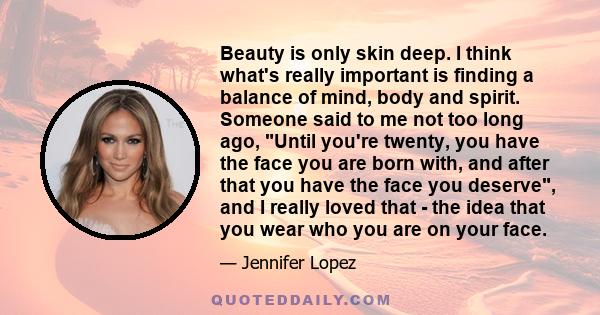 Beauty is only skin deep. I think what's really important is finding a balance of mind, body and spirit. Someone said to me not too long ago, "Until you're twenty, you have the face you are born with, and after that you have the face you deserve", and I really loved that - the idea that you wear who you are on your face.

— Jennifer Lopez

QUOTEDDAILY.COM